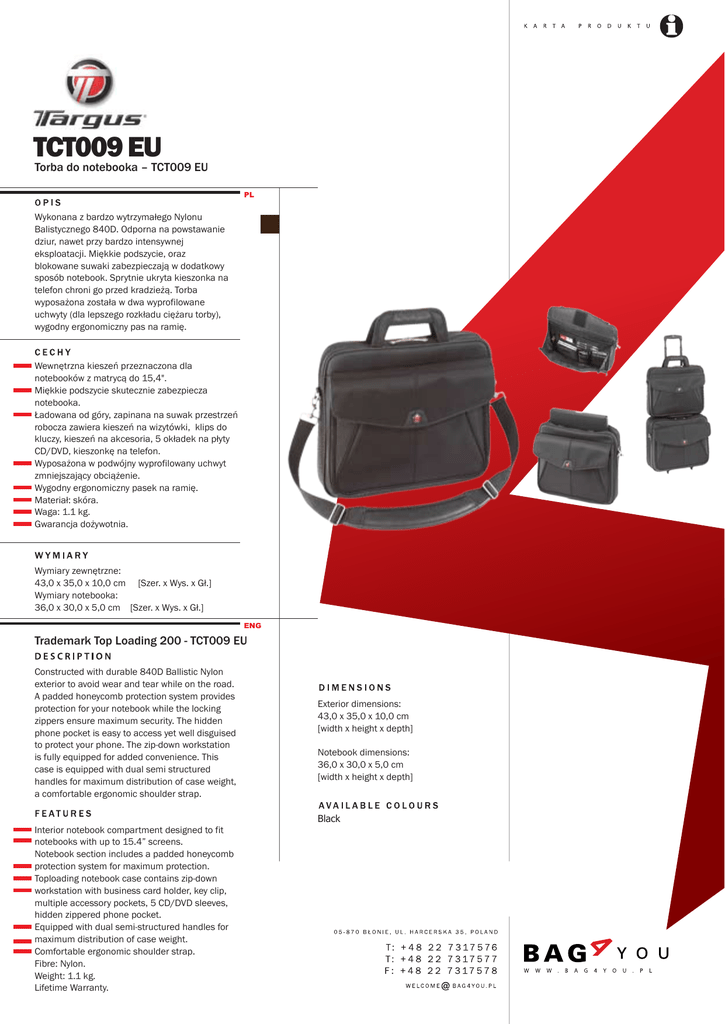 KARTA PRODUKTU

Targus

TCT009 EU

Torba do notebooka – TCT009 EU

PL

OPIS

Wykonana z bardzo wytrzymałego Nylonu Balistycznego 840D. Odporna na powstawanie dziur, nawet przy bardzo intensywnej eksploatacji. Miękkie podszycie, oraz blokowane suwaki zabezpieczają w dodatkowy sposób notebook. Sprytnie ukryta kieszonka na telefon chroni go przed kradzieżą. Torba wyposażona została w dwa wyprofilowane uchwyty (dla lepszego rozkładu ciężaru torby), wygodny ergonomiczny pas na ramię.

CECHY

Wewnętrzna kieszeń przeznaczona dla notebooków z matrycą do 15,4".
Miękkie podszycie skutecznie zabezpiecza notebooka.
Ładowana od góry, zapinana na suwak przestrzeń robocza zawiera kieszeń na wizytówki, klips do kluczy, kieszeń na akcesoria, 5 okładek na płyty CD/DVD, kieszonkę na telefon.
Wyposażona w podwójny wyprofilowany uchwyt zmniejszający obciążenie.
Wygodny ergonomiczny pasek na ramię.
Materiał: skóra.
Waga: 1.1 kg.
Gwarancja dożywotnia.

WYMIARY

Wymiary zewnętrzne:
43,0 x 35,0 x 10,0 cm [Szer. x Wys. x Gł.]
Wymiary notebooka:
36,0 x 30,0 x 5,0 cm [Szer. x Wys. x Gł.]

ENG

Trademark Top Loading 200 - TCT009 EU

DESCRIPTION

Constructed with durable 840D Ballistic Nylon exterior to avoid wear and tear while on the road. A padded honeycomb protection system provides protection for your notebook while the locking zippers ensure maximum security. The hidden phone pocket is easy to access yet well disguised to protect your phone. The zip-down workstation is fully equipped for added convenience. This case is equipped with dual semi structured handles for maximum distribution of case weight, a comfortable ergonomic shoulder strap.

FEATURES

Interior notebook compartment designed to fit notebooks with up to 15.4" screens.
Notebook section includes a padded honeycomb protection system for maximum protection.
Toploading notebook case contains zip-down workstation with business card holder, key clip, multiple accessory pockets, 5 CD/DVD sleeves, hidden zippered phone pocket.
Equipped with dual semi-structured handles for maximum distribution of case weight.
Comfortable ergonomic shoulder strap.
Fibre: Nylon.
Weight: 1.1 kg.
Lifetime Warranty.

DIMENSIONS

Exterior dimensions:
43,0 x 35,0 x 10,0 cm
[width x height x depth]

Notebook dimensions:
36,0 x 30,0 x 5,0 cm
[width x height x depth]

AVAILABLE COLOURS

Black

05-870 BŁONIE, UL. HARCERSKA 35, POLAND

T: +48 22 7317576
T: +48 22 7317577
F: +48 22 7317578

WELCOME@BAG4YOU.PL

BAG4YOU

WWW.BAG4YOU.PL